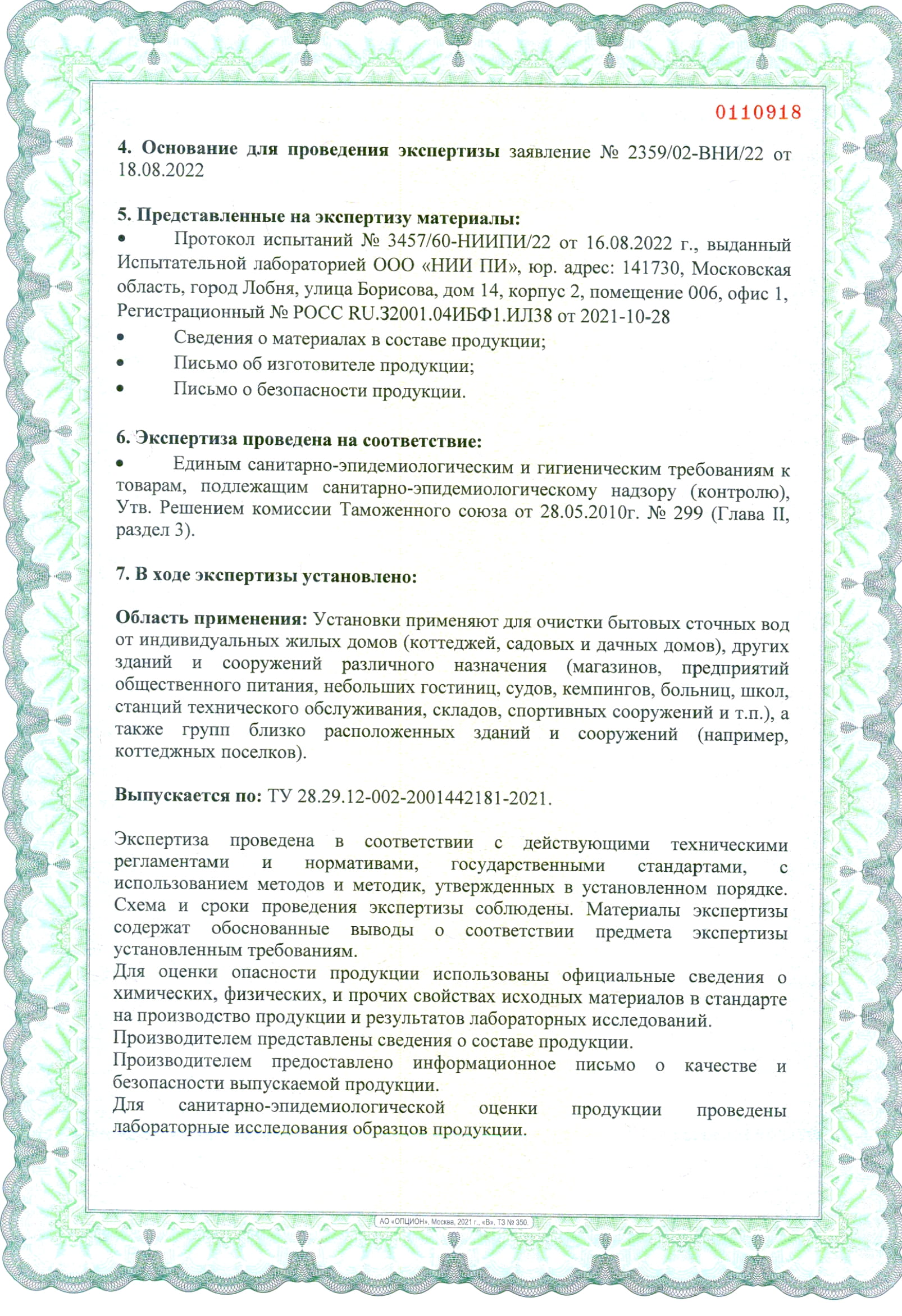 0110918

**4. Основание для проведения экспертизы** заявление № 2359/02-ВНИ/22 от 18.08.2022

**5. Представленные на экспертизу материалы:**
• Протокол испытаний № 3457/60-НИИПИ/22 от 16.08.2022 г., выданный Испытательной лабораторией ООО «НИИ ПИ», юр. адрес: 141730, Московская область, город Лобня, улица Борисова, дом 14, корпус 2, помещение 006, офис 1, Регистрационный № РОСС RU.32001.04ИБФ1.ИЛ38 от 2021-10-28
• Сведения о материалах в составе продукции;
• Письмо об изготовителе продукции;
• Письмо о безопасности продукции.

**6. Экспертиза проведена на соответствие:**
• Единым санитарно-эпидемиологическим и гигиеническим требованиям к товарам, подлежащим санитарно-эпидемиологическому надзору (контролю), Утв. Решением комиссии Таможенного союза от 28.05.2010г. № 299 (Глава II, раздел 3).

**7. В ходе экспертизы установлено:**

**Область применения:** Установки применяют для очистки бытовых сточных вод от индивидуальных жилых домов (коттеджей, садовых и дачных домов), других зданий и сооружений различного назначения (магазинов, предприятий общественного питания, небольших гостиниц, судов, кемпингов, больниц, школ, станций технического обслуживания, складов, спортивных сооружений и т.п.), а также групп близко расположенных зданий и сооружений (например, коттеджных поселков).

**Выпускается по:** ТУ 28.29.12-002-2001442181-2021.

Экспертиза проведена в соответствии с действующими техническими регламентами и нормативами, государственными стандартами, с использованием методов и методик, утвержденных в установленном порядке. Схема и сроки проведения экспертизы соблюдены. Материалы экспертизы содержат обоснованные выводы о соответствии предмета экспертизы установленным требованиям.
Для оценки опасности продукции использованы официальные сведения о химических, физических, и прочих свойствах исходных материалов в стандарте на производство продукции и результатов лабораторных исследований.
Производителем представлены сведения о составе продукции.
Производителем предоставлено информационное письмо о качестве и безопасности выпускаемой продукции.
Для санитарно-эпидемиологической оценки продукции проведены лабораторные исследования образцов продукции.

АО «ОПЦИОН», Москва, 2021 г., «В». ТЗ № 350.